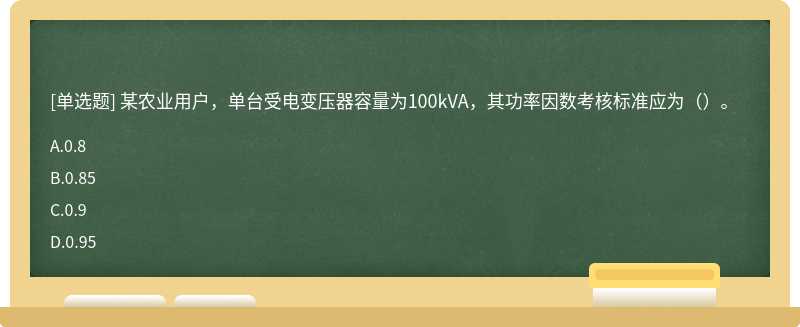 [单选题] 某农业用户，单台受电变压器容量为100kVA，其功率因数考核标准应为（）。

A.0.8

B.0.85

C.0.9

D.0.95